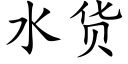 水货